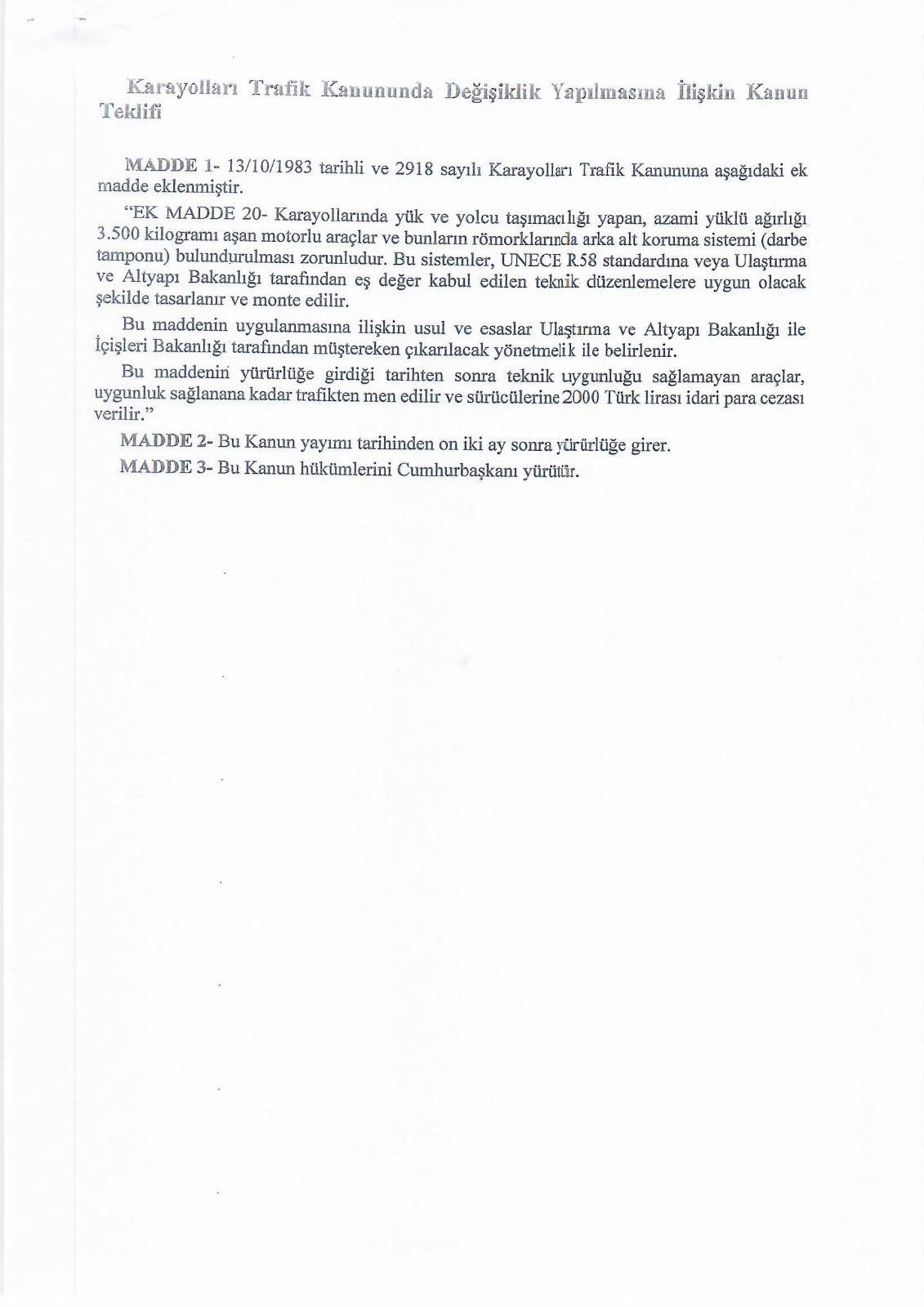 Karayolları Trafik Kanununda Değişiklik Yapılmasına İlişkin Kanun Teklifi

MADDE 1- 13/10/1983 tarihli ve 2918 sayılı Karayolları Trafik Kanununa aşağıdaki ek madde eklenmiştir.

"EK MADDE 20- Karayollarında yük ve yolcu taşımacılığı yapan, azami yüklü ağırlığı 3.500 kilogramı aşan motorlu araçlar ve bunların römorklarında arka alt koruma sistemi (darbe tamponu) bulundurulması zorunludur. Bu sistemler, UNECE R58 standardına veya Ulaştırma ve Altyapı Bakanlığı tarafından eş değer kabul edilen teknik düzenlemelere uygun olacak şekilde tasarlanır ve monte edilir.

Bu maddenin uygulanmasına ilişkin usul ve esaslar Ulaştırma ve Altyapı Bakanlığı ile İçişleri Bakanlığı tarafından müştereken çıkarılacak yönetmelik ile belirlenir.

Bu maddenin yürürlüğe girdiği tarihten sonra teknik uygunluğu sağlamayan araçlar, uygunluk sağlanana kadar trafikten men edilir ve sürücülerine 2000 Türk lirası idari para cezası verilir."

MADDE 2- Bu Kanun yayımı tarihinden on iki ay sonra yürürlüğe girer.

MADDE 3- Bu Kanun hükümlerini Cumhurbaşkanı yürütür.